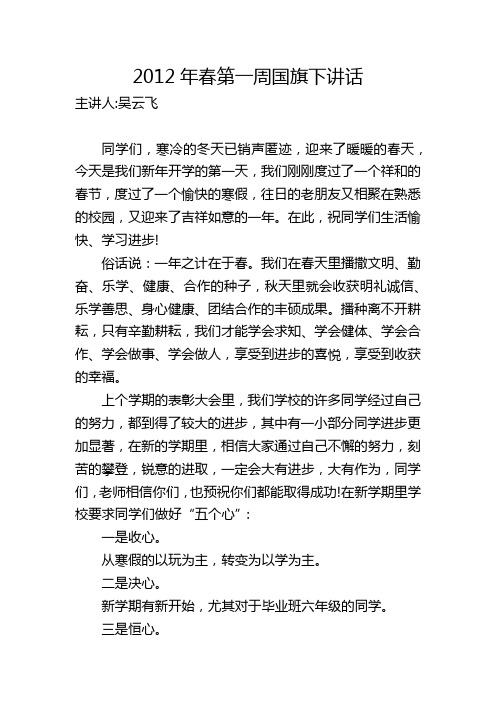 2012 年春第一周国旗下讲话

主讲人:吴云飞

同学们，寒冷的冬天已销声匿迹，迎来了暖暖的春天，今天是我们新年开学的第一天，我们刚刚度过了一个祥和的春节，度过了一个愉快的寒假，往日的老朋友又相聚在熟悉的校园，又迎来了吉祥如意的一年。在此，祝同学们生活愉快、学习进步!

俗话说：一年之计在于春。我们在春天里播撒文明、勤奋、乐学、健康、合作的种子，秋天里就会收获明礼诚信、乐学善思、身心健康、团结合作的丰硕成果。播种离不开耕耘，只有辛勤耕耘，我们才能学会求知、学会健体、学会合作、学会做事、学会做人，享受到进步的喜悦，享受到收获的幸福。

上个学期的表彰大会里，我们学校的许多同学经过自己的努力，都到得了较大的进步，其中有一小部分同学进步更加显著，在新的学期里，相信大家通过自己不懈的努力，刻苦的攀登，锐意的进取，一定会大有进步，大有作为，同学们，老师相信你们，也预祝你们都能取得成功!在新学期里学校要求同学们做好“五个心”：

一是收心。

从寒假的以玩为主，转变为以学为主。

二是决心。

新学期有新开始，尤其对于毕业班六年级的同学。

三是恒心。